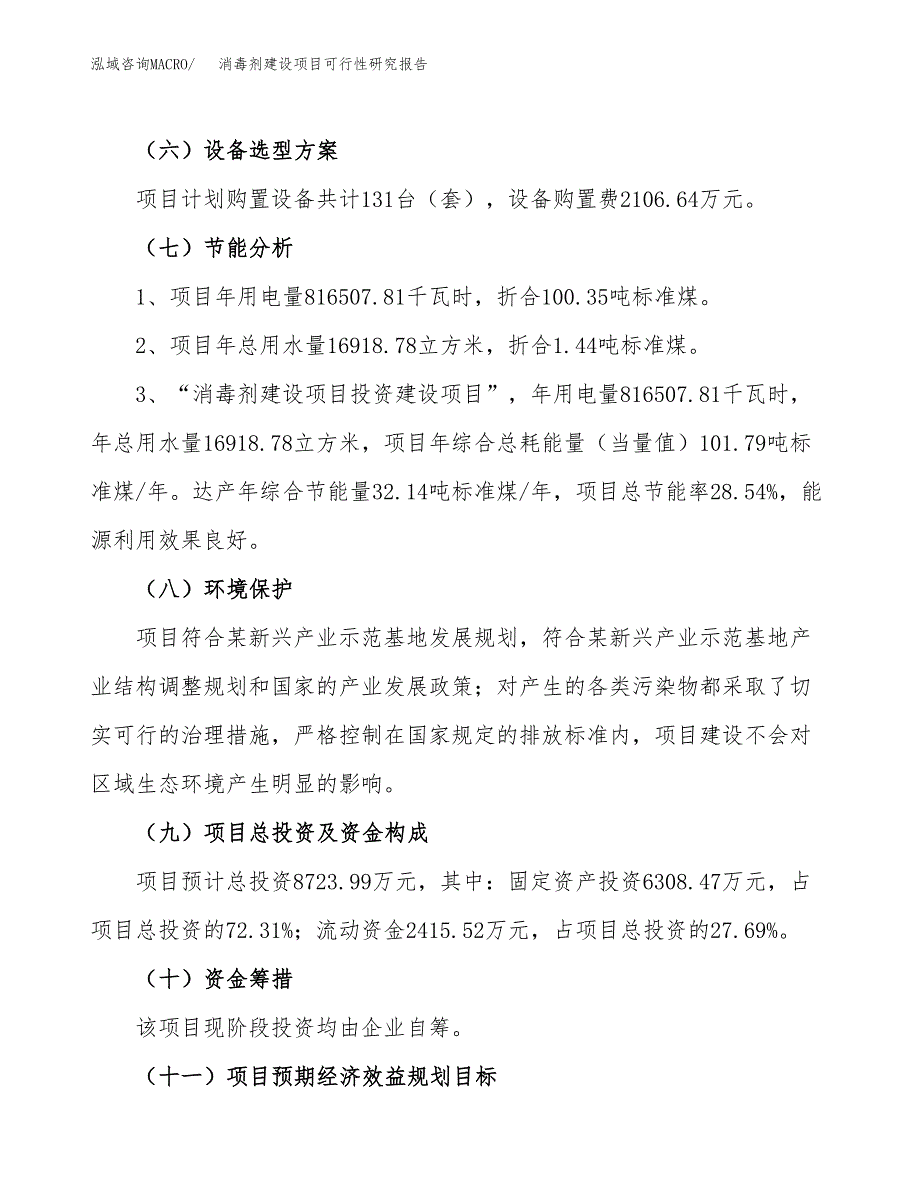 泓域咨询MACRO/　消毒剂建设项目可行性研究报告

（六）设备选型方案

项目计划购置设备共计131台（套），设备购置费2106.64万元。

（七）节能分析

1、项目年用电量816507.81千瓦时，折合100.35吨标准煤。

2、项目年总用水量16918.78立方米，折合1.44吨标准煤。

3、“消毒剂建设项目投资建设项目”，年用电量816507.81千瓦时，年总用水量16918.78立方米，项目年综合总耗能量（当量值）101.79吨标准煤/年。达产年综合节能量32.14吨标准煤/年，项目总节能率28.54%，能源利用效果良好。

（八）环境保护

项目符合某新兴产业示范基地发展规划，符合某新兴产业示范基地产业结构调整规划和国家的产业发展政策；对产生的各类污染物都采取了切实可行的治理措施，严格控制在国家规定的排放标准内，项目建设不会对区域生态环境产生明显的影响。

（九）项目总投资及资金构成

项目预计总投资8723.99万元，其中：固定资产投资6308.47万元，占项目总投资的72.31%；流动资金2415.52万元，占项目总投资的27.69%。

（十）资金筹措

该项目现阶段投资均由企业自筹。

（十一）项目预期经济效益规划目标